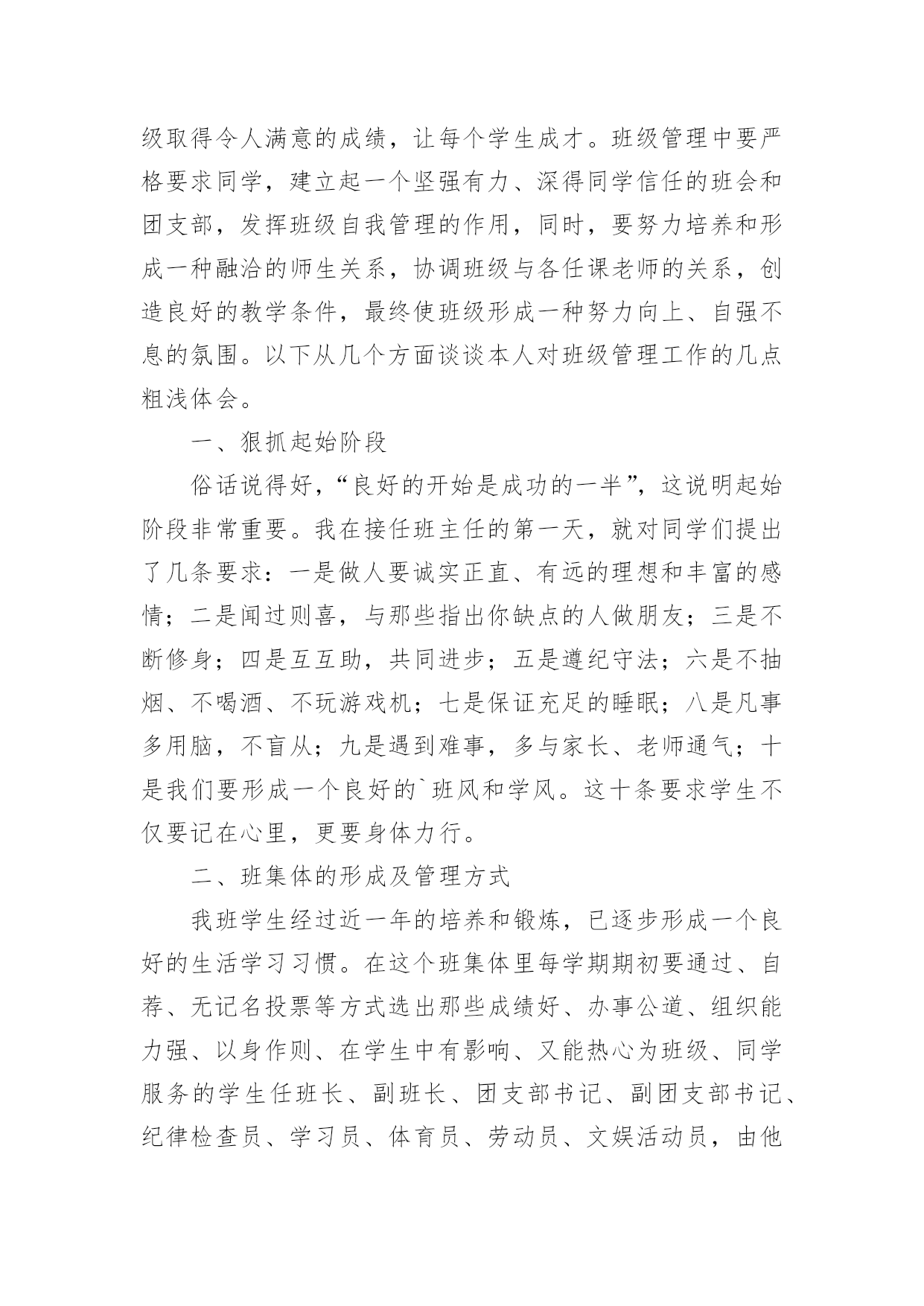 级取得令人满意的成绩，让每个学生成才。班级管理中要严格要求同学，建立起一个坚强有力、深得同学信任的班会和团支部，发挥班级自我管理的作用，同时，要努力培养和形成一种融洽的师生关系，协调班级与各任课老师的关系，创造良好的教学条件，最终使班级形成一种努力向上、自强不息的氛围。以下从几个方面谈谈本人对班级管理工作的几点粗浅体会。

一、狠抓起始阶段

俗话说得好，“良好的开始是成功的一半”，这说明起始阶段非常重要。我在接任班主任的第一天，就对同学们提出了几条要求：一是做人要诚实正直、有远的理想和丰富的感情；二是闻过则喜，与那些指出你缺点的人做朋友；三是不断修身；四是互互助，共同进步；五是遵纪守法；六是不抽烟、不喝酒、不玩游戏机；七是保证充足的睡眠；八是凡事多用脑，不盲从；九是遇到难事，多与家长、老师通气；十是我们要形成一个良好的`班风和学风。这十条要求学生不仅要记在心里，更要身体力行。

二、班集体的形成及管理方式

我班学生经过近一年的培养和锻炼，已逐步形成一个良好的生活学习习惯。在这个班集体里每学期期初要通过、自荐、无记名投票等方式选出那些成绩好、办事公道、组织能力强、以身作则、在学生中有影响、又能热心为班级、同学服务的学生任班长、副班长、团支部书记、副团支部书记、纪律检查员、学习员、体育员、劳动员、文娱活动员，由他